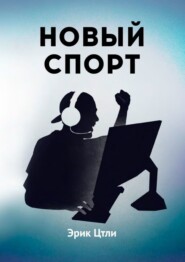 НОВЫЙ СПОРТ

Эрик Цтли